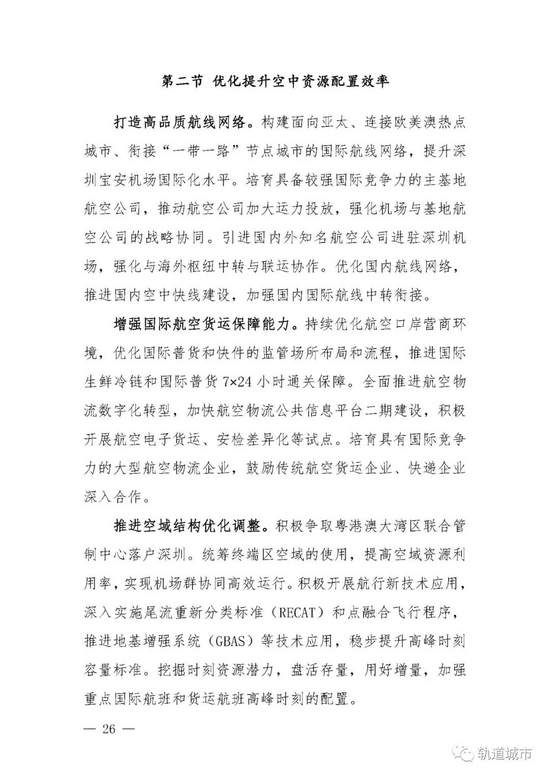 第二节 优化提升空中资源配置效率

打造高品质航线网络。构建面向亚太、连接欧美澳热点城市、衔接“一带一路”节点城市的国际航线网络，提升深圳宝安机场国际化水平。培育具备较强国际竞争力的主基地航空公司，推动航空公司加大运力投放，强化机场与基地航空公司的战略协同。引进国内外知名航空公司进驻深圳机场，强化与海外枢纽中转与联运协作。优化国内航线网络，推进国内空中快线建设，加强国内国际航线中转衔接。

增强国际航空货运保障能力。持续优化航空口岸营商环境，优化国际普货和快件的监管场所布局和流程，推进国际生鲜冷链和国际普货 7×24 小时通关保障。全面推进航空物流数字化转型，加快航空物流公共信息平台二期建设，积极开展航空电子货运、安检差异化等试点。培育具有国际竞争力的大型航空物流企业，鼓励传统航空货运企业、快递企业深入合作。

推进空域结构优化调整。积极争取粤港澳大湾区联合管制中心落户深圳。统筹终端区空域的使用，提高空域资源利用率，实现机场群协同高效运行。积极开展航行新技术应用，深入实施尾流重新分类标准（RECAT）和点融合飞行程序，推进地基增强系统（GBAS）等技术应用，稳步提升高峰时刻容量标准。挖掘时刻资源潜力，盘活存量，用好增量，加强重点国际航班和货运航班高峰时刻的配置。

— 26 —

轨道城市